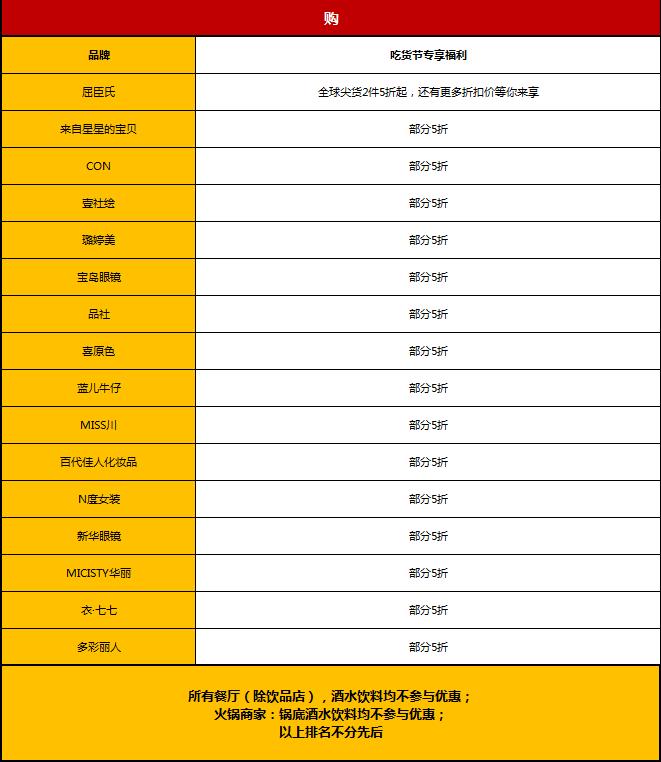 购

| 品牌 | 吃货节专享福利 |
|---|---|
| 屈臣氏 | 全球尖货2件5折起，还有更多折扣价等你来享 |
| 来自星星的宝贝 | 部分5折 |
| CON | 部分5折 |
| 壹社绘 | 部分5折 |
| 璐婷美 | 部分5折 |
| 宝岛眼镜 | 部分5折 |
| 品社 | 部分5折 |
| 喜原色 | 部分5折 |
| 蓝儿牛仔 | 部分5折 |
| MISS川 | 部分5折 |
| 百代佳人化妆品 | 部分5折 |
| N度女装 | 部分5折 |
| 新华眼镜 | 部分5折 |
| MICISTY华丽 | 部分5折 |
| 衣·七七 | 部分5折 |
| 多彩丽人 | 部分5折 |

所有餐厅（除饮品店），酒水饮料均不参与优惠；
火锅商家：锅底酒水饮料均不参与优惠；
以上排名不分先后